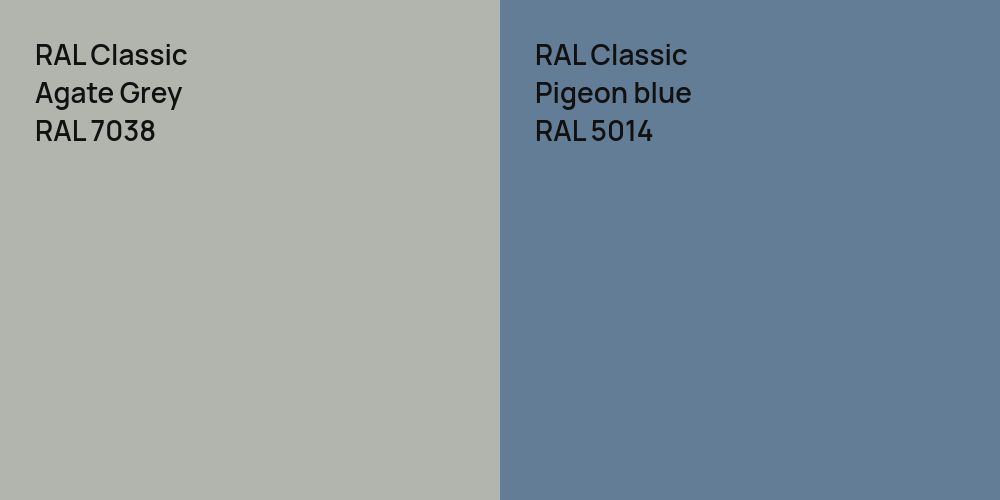 RAL Classic
Agate Grey
RAL 7038

RAL Classic
Pigeon blue
RAL 5014